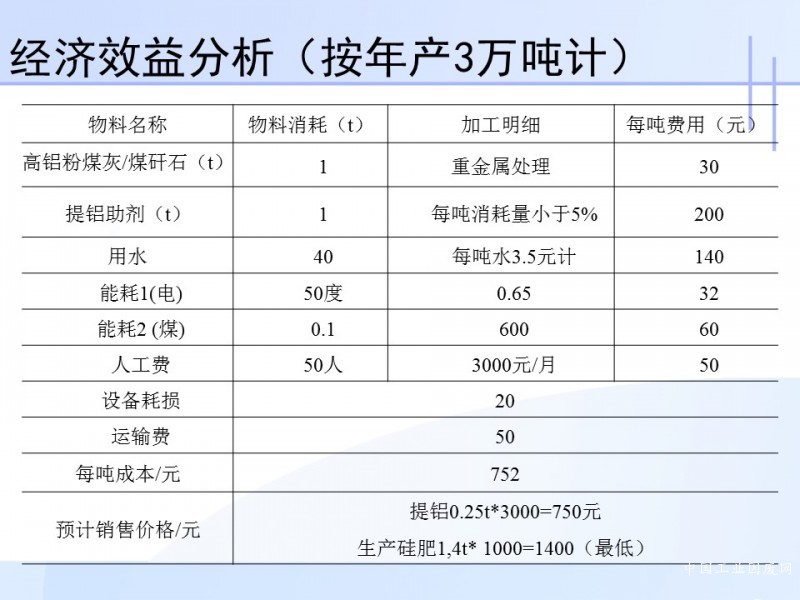 经济效益分析（按年产3万吨计）

| 物料名称 | 物料消耗（t） | 加工明细 | 每吨费用（元） |
|---|---|---|---|
| 高铝粉煤灰/煤矸石（t） | 1 | 重金属处理 | 30 |
| 提铝助剂（t） | 1 | 每吨消耗量小于5% | 200 |
| 用水 | 40 | 每吨水3.5元计 | 140 |
| 能耗1(电) | 50度 | 0.65 | 32 |
| 能耗2 (煤) | 0.1 | 600 | 60 |
| 人工费 | 50人 | 3000元/月 | 50 |
| 设备耗损 | 20 | | |
| 运输费 | 50 | | |
| 每吨成本/元 | 752 | | |
| 预计销售价格/元 | 提铝0.25t*3000=750元 生产硅肥1,4t* 1000=1400（最低） | | |

中国工业固废网